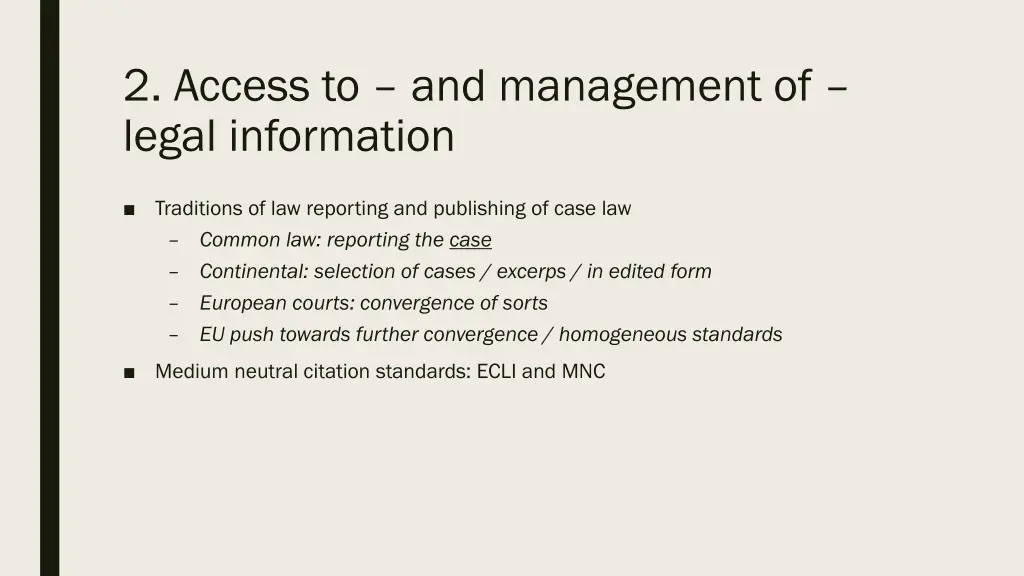 2. Access to – and management of – legal information

■ Traditions of law reporting and publishing of case law
– Common law: reporting the case
– Continental: selection of cases / excerps / in edited form
– European courts: convergence of sorts
– EU push towards further convergence / homogeneous standards

■ Medium neutral citation standards: ECLI and MNC